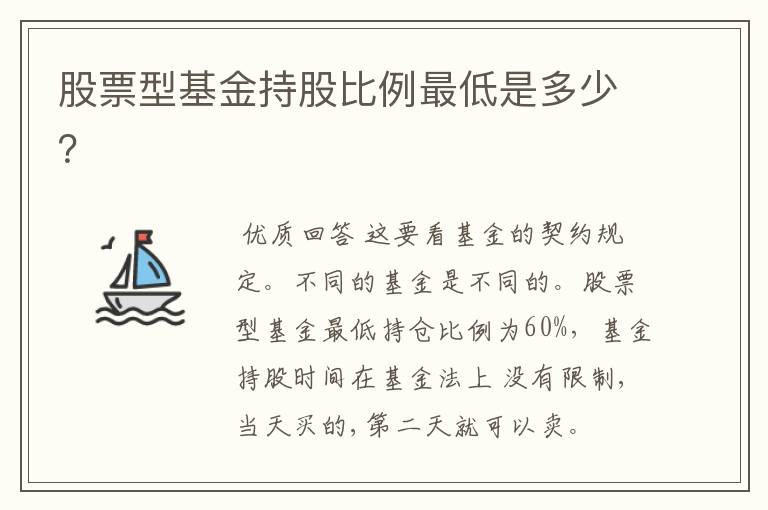 股票型基金持股比例最低是多少?

优质回答 这要看基金的契约规定。不同的基金是不同的。股票型基金最低持仓比例为60%，基金持股时间在基金法上 没有限制，当天买的，第二天就可以卖。